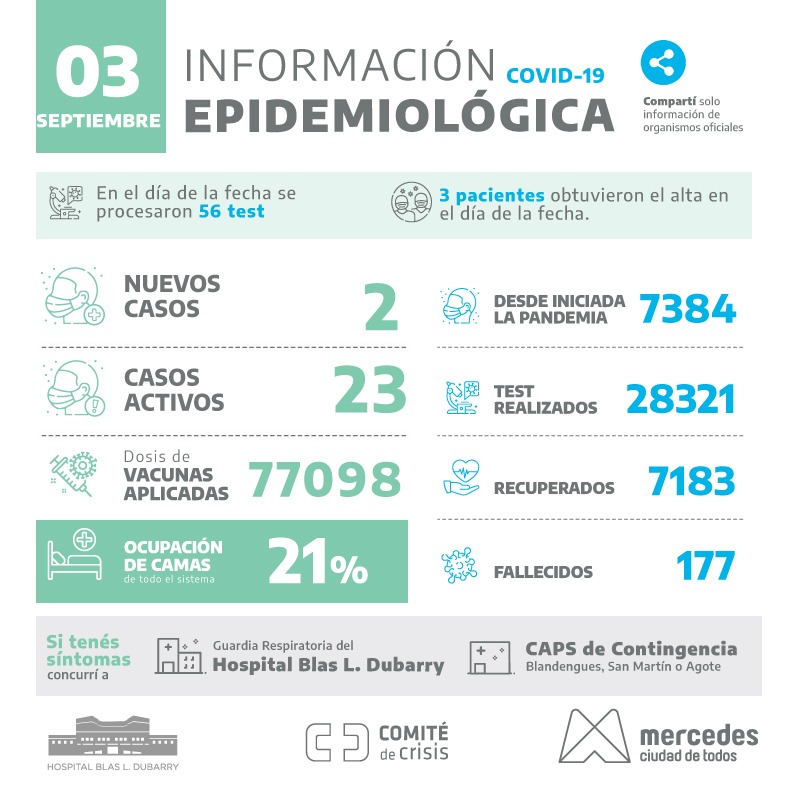 03 SEPTIEMBRE

INFORMACIÓN COVID-19 EPIDEMIOLÓGICA

Compartí solo información de organismos oficiales

En el día de la fecha se procesaron 56 test

3 pacientes obtuvieron el alta en el día de la fecha.

NUEVOS CASOS 2

CASOS ACTIVOS 23

Dosis de VACUNAS APLICADAS 77098

OCUPACIÓN DE CAMAS de todo el sistema 21%

DESDE INICIADA LA PANDEMIA 7384

TEST REALIZADOS 28321

RECUPERADOS 7183

FALLECIDOS 177

Si tenés síntomas concurrí a

Guardia Respiratoria del Hospital Blas L. Dubarry

CAPS de Contingencia Blandengues, San Martín o Agote

HOSPITAL BLAS L. DUBARRY

COMITÉ de crisis

mercedes ciudad de todos